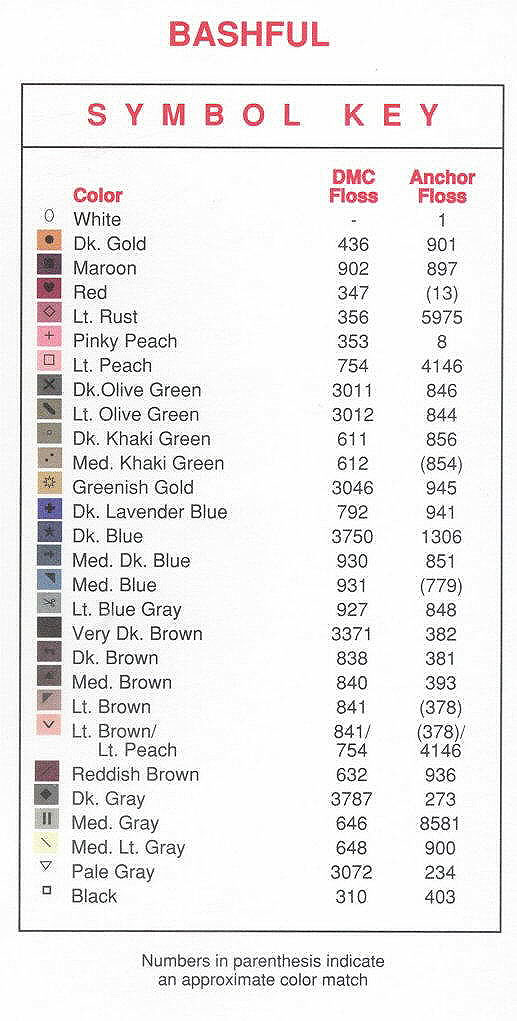 BASHFUL

SYMBOL KEY

| Color | DMC Floss | Anchor Floss |
|---|---|---|
| White | - | 1 |
| Dk. Gold | 436 | 901 |
| Maroon | 902 | 897 |
| Red | 347 | (13) |
| Lt. Rust | 356 | 5975 |
| Pinky Peach | 353 | 8 |
| Lt. Peach | 754 | 4146 |
| Dk.Olive Green | 3011 | 846 |
| Lt. Olive Green | 3012 | 844 |
| Dk. Khaki Green | 611 | 856 |
| Med. Khaki Green | 612 | (854) |
| Greenish Gold | 3046 | 945 |
| Dk. Lavender Blue | 792 | 941 |
| Dk. Blue | 3750 | 1306 |
| Med. Dk. Blue | 930 | 851 |
| Med. Blue | 931 | (779) |
| Lt. Blue Gray | 927 | 848 |
| Very Dk. Brown | 3371 | 382 |
| Dk. Brown | 838 | 381 |
| Med. Brown | 840 | 393 |
| Lt. Brown | 841 | (378) |
| Lt. Brown/ Lt. Peach | 841/ 754 | (378)/ 4146 |
| Reddish Brown | 632 | 936 |
| Dk. Gray | 3787 | 273 |
| Med. Gray | 646 | 8581 |
| Med. Lt. Gray | 648 | 900 |
| Pale Gray | 3072 | 234 |
| Black | 310 | 403 |

Numbers in parenthesis indicate an approximate color match